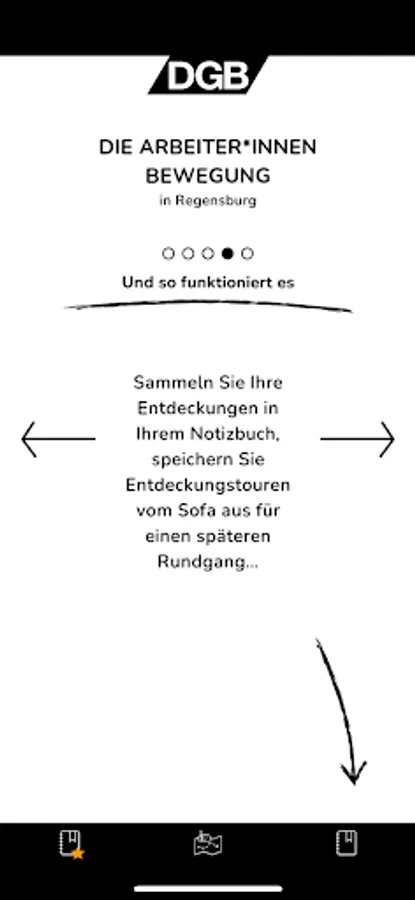 DGB

DIE ARBEITER*INNEN BEWEGUNG
in Regensburg

Und so funktioniert es

Sammeln Sie Ihre Entdeckungen in Ihrem Notizbuch, speichern Sie Entdeckungstouren vom Sofa aus für einen späteren Rundgang...